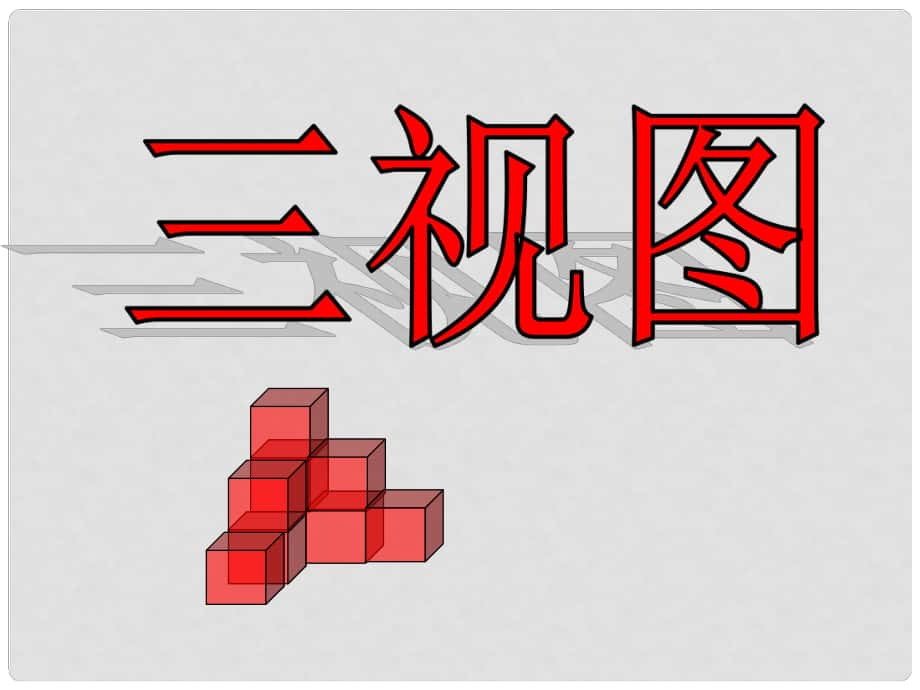 三视图